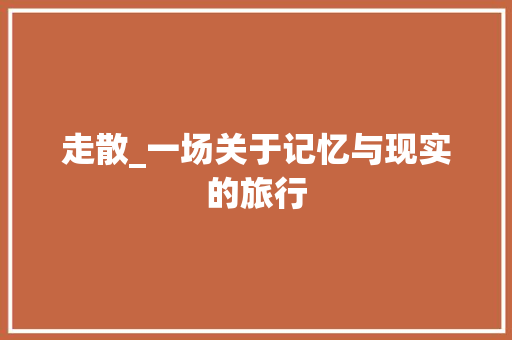 走散_一场关于记忆与现实的旅行